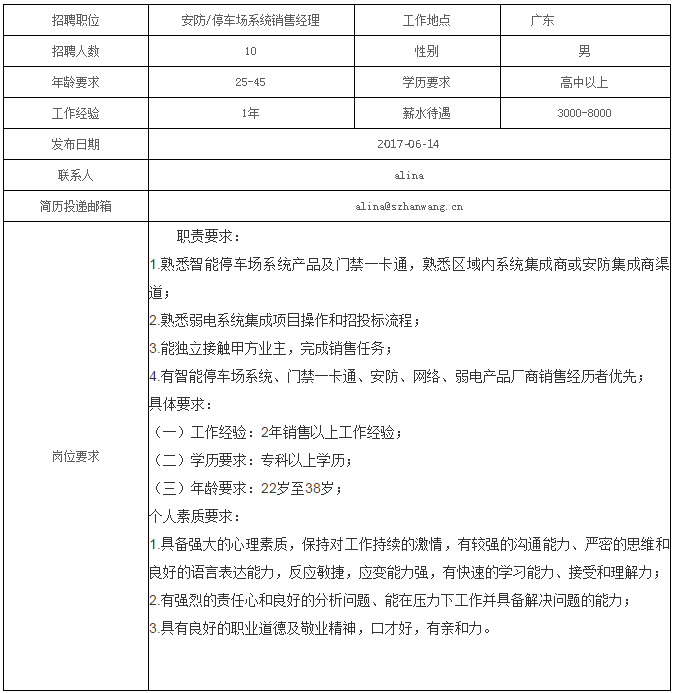 | 招聘职位 | 安防/停车场系统销售经理 | 工作地点 | 广东 |
|---|---|---|---|
| 招聘人数 | 10 | 性别 | 男 |
| 年龄要求 | 25-45 | 学历要求 | 高中以上 |
| 工作经验 | 1年 | 薪水待遇 | 3000-8000 |
| 发布日期 | 2017-06-14 | | |
| 联系人 | alina | | |
| 简历投递邮箱 | alina@szhanwang.cn | | |
| 岗位要求 | 职责要求：<br>1.熟悉智能停车场系统产品及门禁一卡通，熟悉区域内系统集成商或安防集成商渠道；<br>2.熟悉弱电系统集成项目操作和招投标流程；<br>3.能独立接触甲方业主，完成销售任务；<br>4.有智能停车场系统、门禁一卡通、安防、网络、弱电产品厂商销售经历者优先；<br>具体要求：<br>（一）工作经验：2年销售以上工作经验；<br>（二）学历要求：专科以上学历；<br>（三）年龄要求：22岁至38岁；<br>个人素质要求：<br>1.具备强大的心理素质，保持对工作持续的激情，有较强的沟通能力、严密的思维和良好的语言表达能力，反应敏捷，应变能力强，有快速的学习能力、接受和理解力；<br>2.有强烈的责任心和良好的分析问题、能在压力下工作并具备解决问题的能力；<br>3.具有良好的职业道德及敬业精神，口才好，有亲和力。 | | |